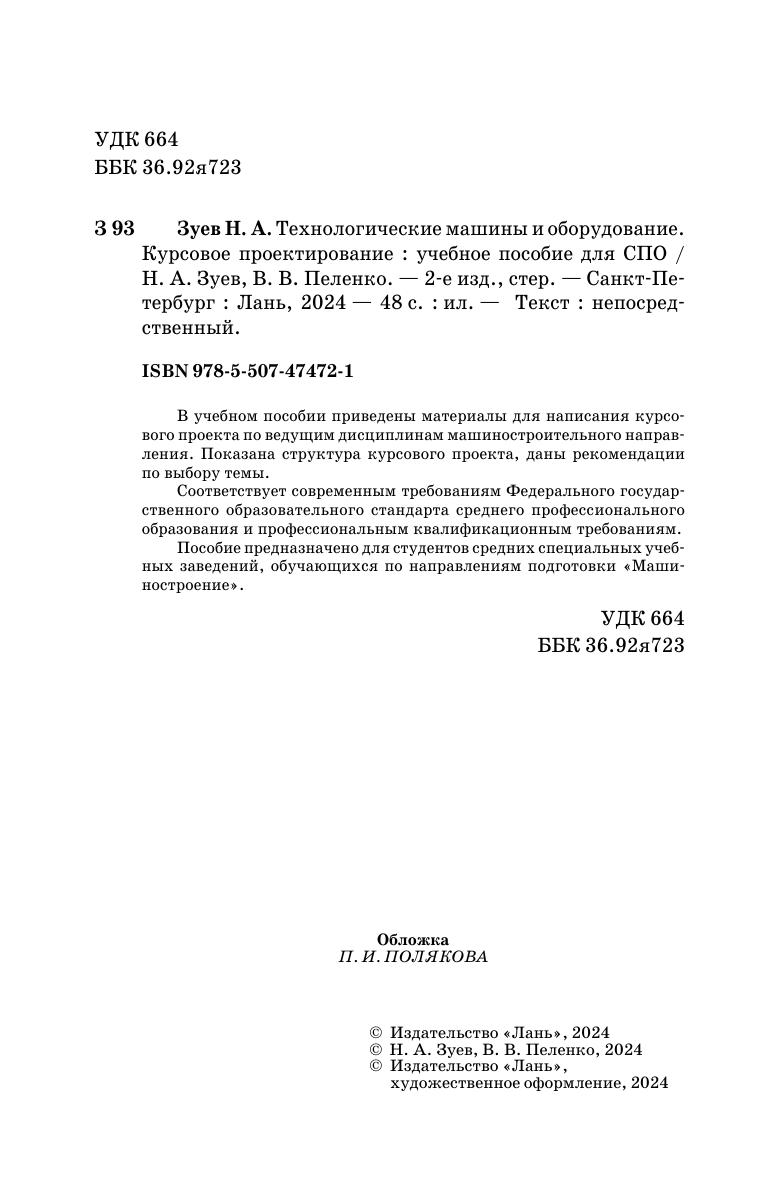 УДК 664
ББК 36.92я723

З 93 Зуев Н. А. Технологические машины и оборудование. Курсовое проектирование : учебное пособие для СПО / Н. А. Зуев, В. В. Пеленко. — 2-е изд., стер. — Санкт-Петербург : Лань, 2024 — 48 с. : ил. — Текст : непосредственный.

ISBN 978-5-507-47472-1

В учебном пособии приведены материалы для написания курсового проекта по ведущим дисциплинам машиностроительного направления. Показана структура курсового проекта, даны рекомендации по выбору темы.

Соответствует современным требованиям Федерального государственного образовательного стандарта среднего профессионального образования и профессиональным квалификационным требованиям.

Пособие предназначено для студентов средних специальных учебных заведений, обучающихся по направлениям подготовки «Машиностроение».

УДК 664
ББК 36.92я723

Обложка
П. И. ПОЛЯКОВА

© Издательство «Лань», 2024
© Н. А. Зуев, В. В. Пеленко, 2024
© Издательство «Лань», художественное оформление, 2024